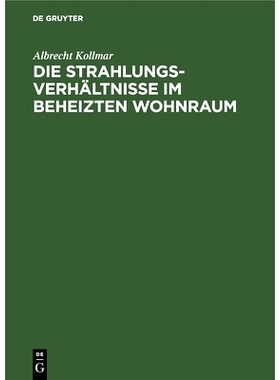 DE GRUYTER

Albrecht Kollmar

DIE STRAHLUNGSVERHÄLTNISSE IM BEHEIZTEN WOHNRAUM

DE G